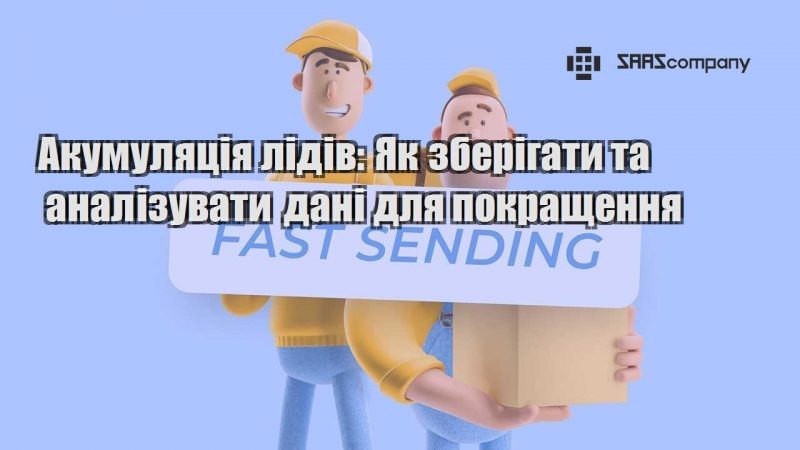 SAAScompany

Акумуляція лідів: Як зберігати та аналізувати дані для покращення

FAST SENDING